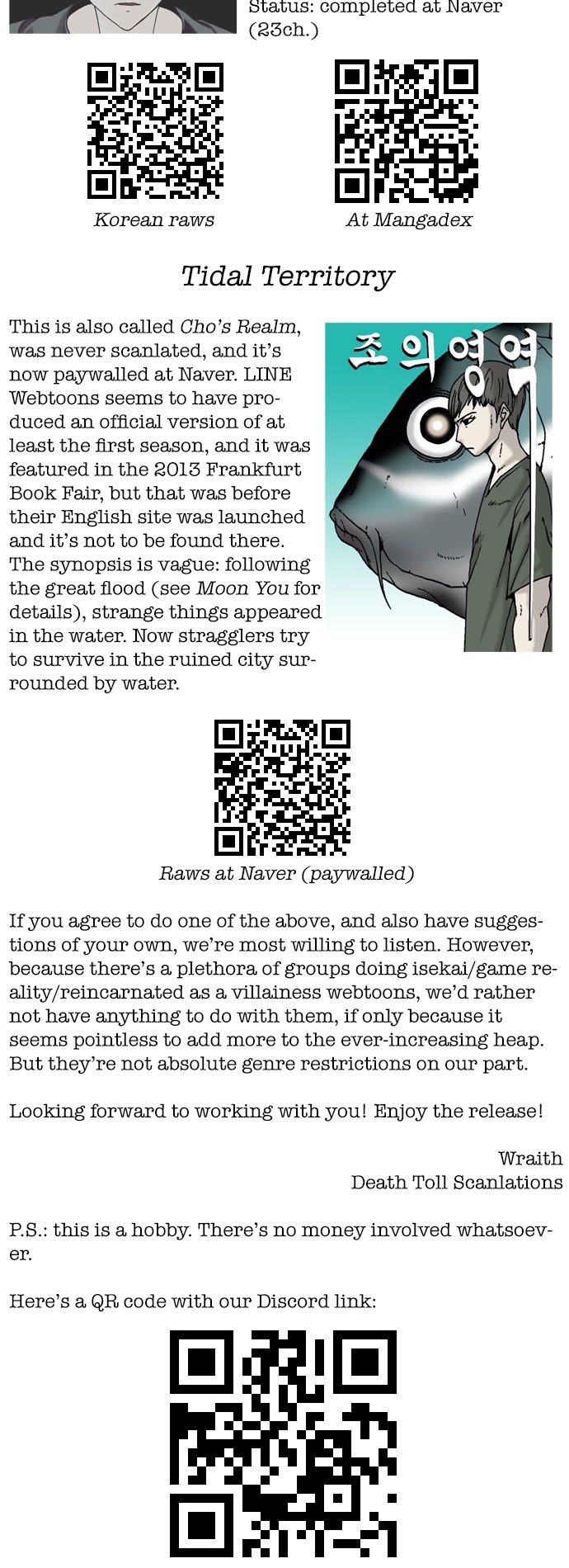 Status: completed at Naver (23ch.)

Korean raws

At Mangadex

Tidal Territory

This is also called Cho's Realm, was never scanlated, and it's now paywalled at Naver. LINE Webtoons seems to have produced an official version of at least the first season, and it was featured in the 2013 Frankfurt Book Fair, but that was before their English site was launched and it's not to be found there. The synopsis is vague: following the great flood (see Moon You for details), strange things appeared in the water. Now stragglers try to survive in the ruined city surrounded by water.

조의영역

Raws at Naver (paywalled)

If you agree to do one of the above, and also have suggestions of your own, we're most willing to listen. However, because there's a plethora of groups doing isekai/game reality/reincarnated as a villainess webtoons, we'd rather not have anything to do with them, if only because it seems pointless to add more to the ever-increasing heap. But they're not absolute genre restrictions on our part.

Looking forward to working with you! Enjoy the release!

Wraith
Death Toll Scanlations

P.S.: this is a hobby. There's no money involved whatsoever.

Here's a QR code with our Discord link: